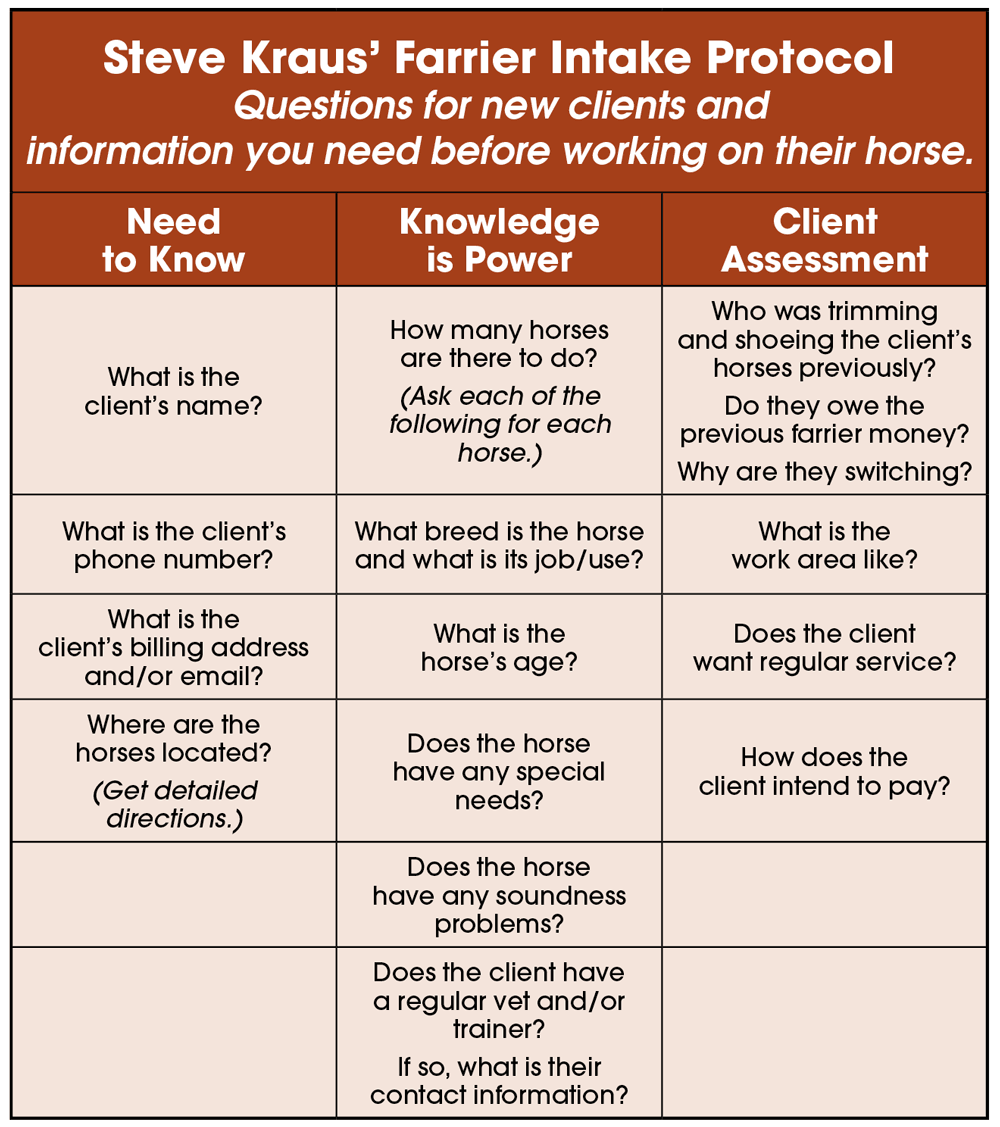 Steve Kraus' Farrier Intake Protocol
Questions for new clients and information you need before working on their horse.

| Need to Know | Knowledge is Power | Client Assessment |
|---|---|---|
| What is the client's name? | How many horses are there to do? (Ask each of the following for each horse.) | Who was trimming and shoeing the client's horses previously? Do they owe the previous farrier money? Why are they switching? |
| What is the client's phone number? | What breed is the horse and what is its job/use? | What is the work area like? |
| What is the client's billing address and/or email? | What is the horse's age? | Does the client want regular service? |
| Where are the horses located? (Get detailed directions.) | Does the horse have any special needs? | How does the client intend to pay? |
| | Does the horse have any soundness problems? | |
| | Does the client have a regular vet and/or trainer? If so, what is their contact information? | |